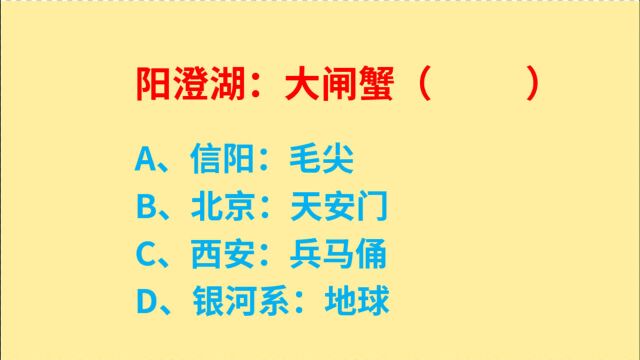 阳澄湖：大闸蟹（　　）

A、信阳：毛尖
B、北京：天安门
C、西安：兵马俑
D、银河系：地球